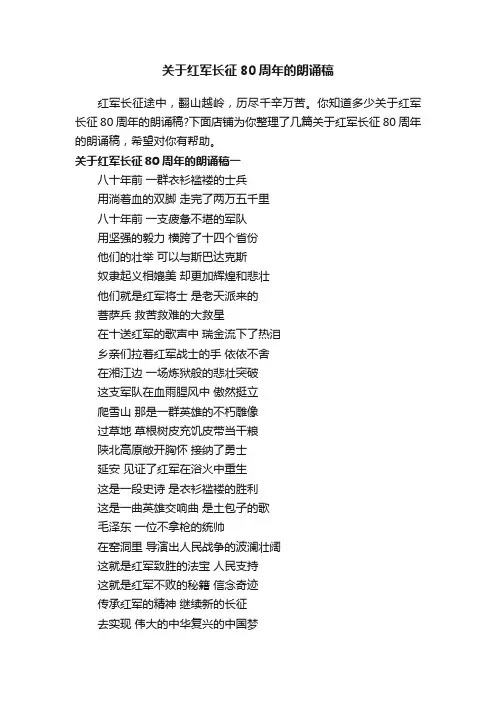 关于红军长征80周年的朗诵稿

红军长征途中，翻山越岭，历尽千辛万苦。你知道多少关于红军长征80周年的朗诵稿?下面店铺为你整理了几篇关于红军长征80周年的朗诵稿，希望对你有帮助。

关于红军长征80周年的朗诵稿一

八十年前 一群衣衫褴褛的士兵
用淌着血的双脚 走完了两万五千里
八十年前 一支疲惫不堪的军队
用坚强的毅力 横跨了十四个省份
他们的壮举 可以与斯巴达克斯
奴隶起义相媲美 却更加辉煌和悲壮
他们就是红军将士 是老天派来的
菩萨兵 救苦救难的大救星
在十送红军的歌声中 瑞金流下了热泪
乡亲们拉着红军战士的手 依依不舍
在湘江边 一场炼狱般的悲壮突破
这支军队在血雨腥风中 傲然挺立
爬雪山 那是一群英雄的不朽雕像
过草地 草根树皮充饥皮带当干粮
陕北高原敞开胸怀 接纳了勇士
延安 见证了红军在浴火中重生
这是一段史诗 是衣衫褴褛的胜利
这是一曲英雄交响曲 是土包子的歌
毛泽东 一位不拿枪的统帅
在窑洞里 导演出人民战争的波澜壮阔
这就是红军致胜的法宝 人民支持
这就是红军不败的秘籍 信念奇迹
传承红军的精神 继续新的长征
去实现 伟大的中华复兴的中国梦